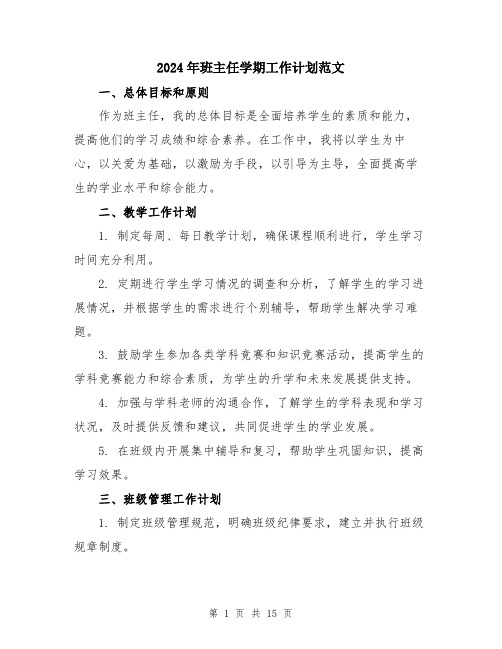 2024年班主任学期工作计划范文

一、总体目标和原则

作为班主任，我的总体目标是全面培养学生的素质和能力，提高他们的学习成绩和综合素养。在工作中，我将以学生为中心，以关爱为基础，以激励为手段，以引导为主导，全面提高学生的学业水平和综合能力。

二、教学工作计划

1. 制定每周、每日教学计划，确保课程顺利进行，学生学习时间充分利用。

2. 定期进行学生学习情况的调查和分析，了解学生的学习进展情况，并根据学生的需求进行个别辅导，帮助学生解决学习难题。

3. 鼓励学生参加各类学科竞赛和知识竞赛活动，提高学生的学科竞赛能力和综合素质，为学生的升学和未来发展提供支持。

4. 加强与学科老师的沟通合作，了解学生的学科表现和学习状况，及时提供反馈和建议，共同促进学生的学业发展。

5. 在班级内开展集中辅导和复习，帮助学生巩固知识，提高学习效果。

三、班级管理工作计划

1. 制定班级管理规范，明确班级纪律要求，建立并执行班级规章制度。

第 1 页 共 15 页